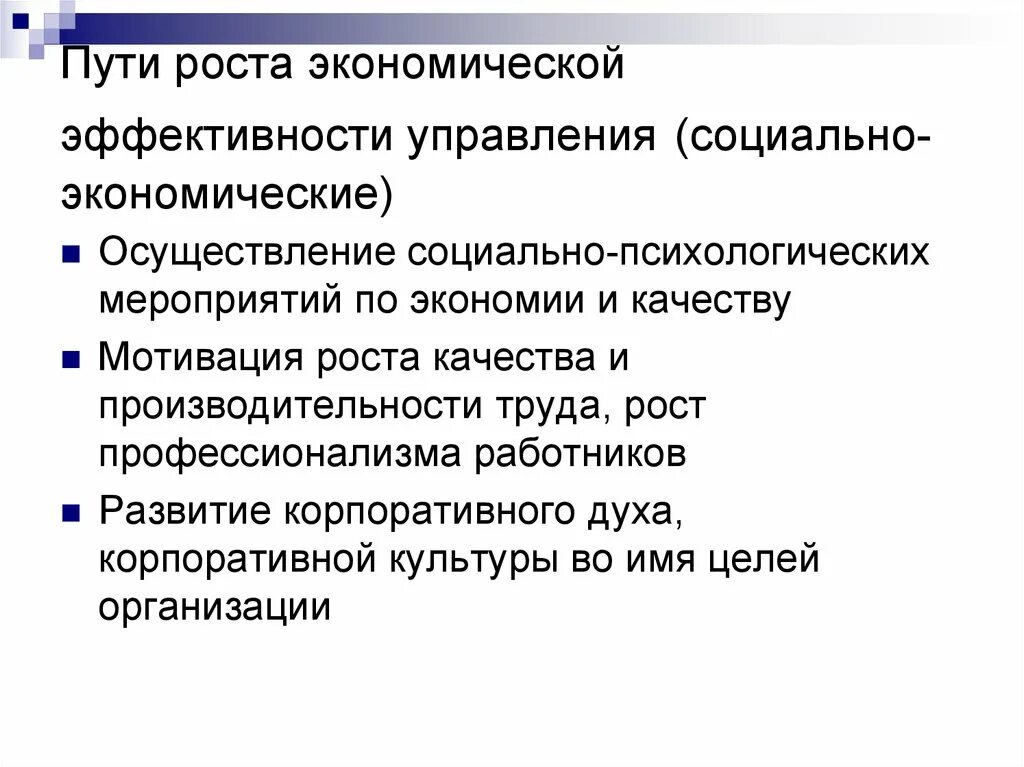 Пути роста экономической

эффективности управления (социально-экономические)

Осуществление социально-психологических мероприятий по экономии и качеству

Мотивация роста качества и производительности труда, рост профессионализма работников

Развитие корпоративного духа, корпоративной культуры во имя целей организации